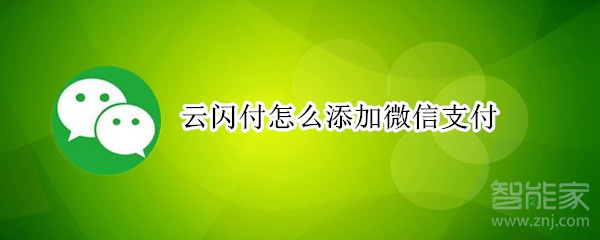 云闪付怎么添加微信支付

智能家
www.znj.com